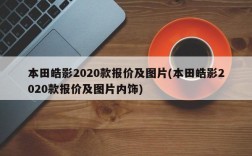 本田皓影2020款报价及图片(本田皓影2020款报价及图片内饰)